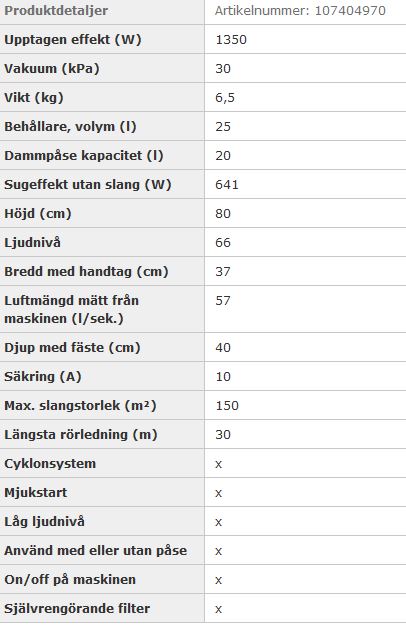 | Produktdetaljer | Artikelnummer: 107404970 |
|---|---|
| Upptagen effekt (W) | 1350 |
| Vakuum (kPa) | 30 |
| Vikt (kg) | 6,5 |
| Behållare, volym (l) | 25 |
| Dammpåse kapacitet (l) | 20 |
| Sugeffekt utan slang (W) | 641 |
| Höjd (cm) | 80 |
| Ljudnivå | 66 |
| Bredd med handtag (cm) | 37 |
| Luftmängd mätt från maskinen (l/sek.) | 57 |
| Djup med fäste (cm) | 40 |
| Säkring (A) | 10 |
| Max. slangstorlek (m²) | 150 |
| Längsta rörledning (m) | 30 |
| Cyklonsystem | x |
| Mjukstart | x |
| Låg ljudnivå | x |
| Använd med eller utan påse | x |
| On/off på maskinen | x |
| Självrengörande filter | x |